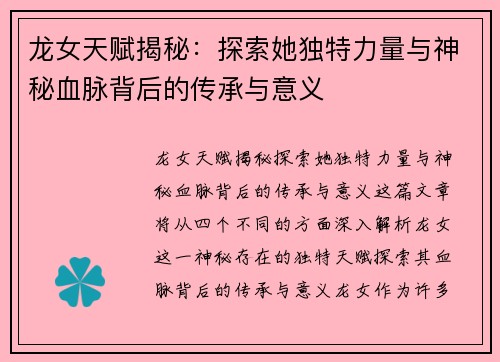 龙女天赋揭秘：探索她独特力量与神秘血脉背后的传承与意义

龙女天赋揭秘探索她独特力量与神秘血脉背后的传承与意义这篇文章将从四个不同的方面深入解析龙女这一神秘存在的独特天赋探索其血脉背后的传承与意义龙女作为许多